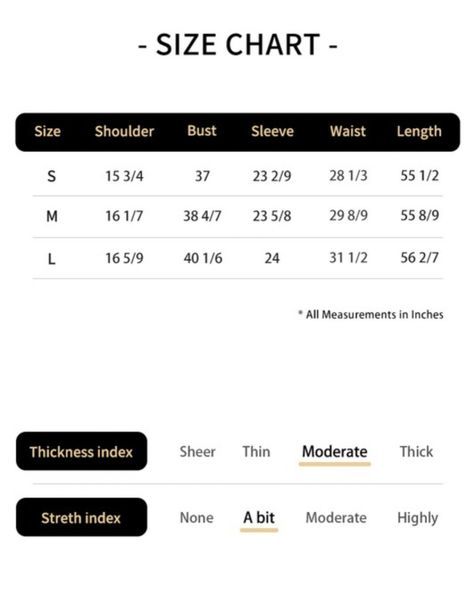 - SIZE CHART -

| Size | Shoulder | Bust | Sleeve | Waist | Length |
|---|---|---|---|---|---|
| S | 15 3/4 | 37 | 23 2/9 | 28 1/3 | 55 1/2 |
| M | 16 1/7 | 38 4/7 | 23 5/8 | 29 8/9 | 55 8/9 |
| L | 16 5/9 | 40 1/6 | 24 | 31 1/2 | 56 2/7 |

* All Measurements in Inches

Thickness index Sheer Thin Moderate Thick

Streth index None A bit Moderate Highly